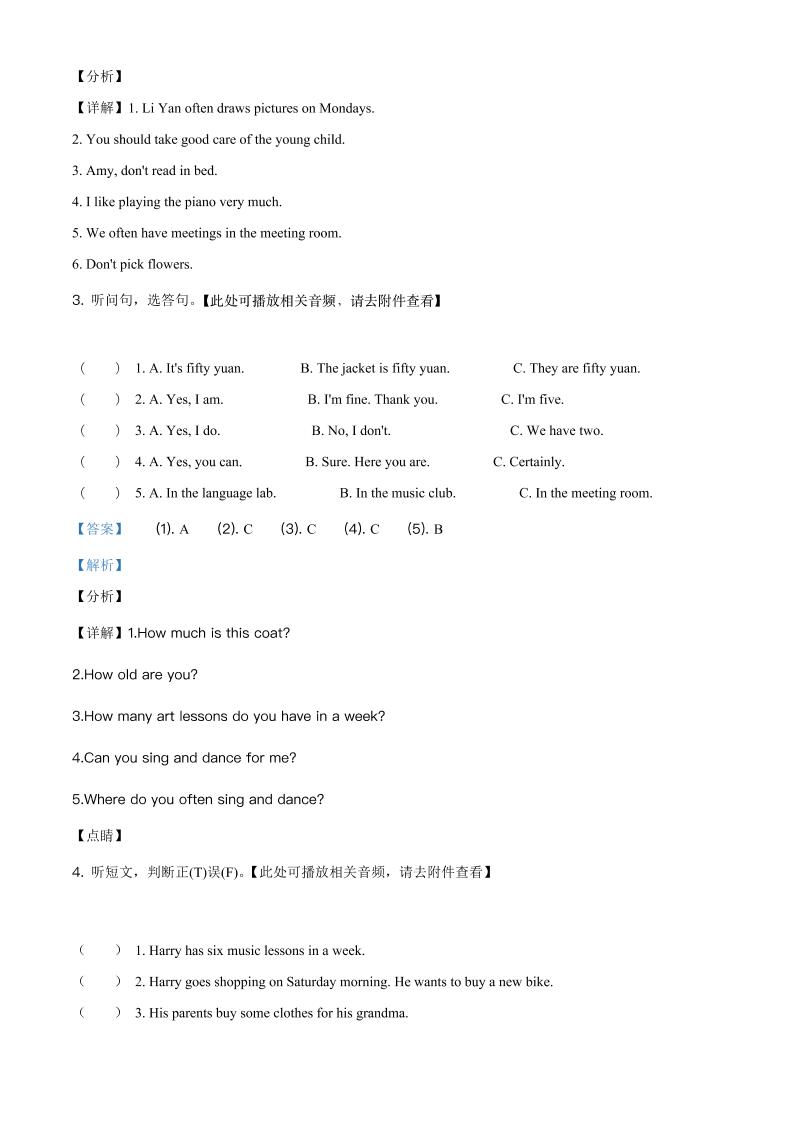 【分析】

【详解】1. Li Yan often draws pictures on Mondays.

2. You should take good care of the young child.

3. Amy, don't read in bed.

4. I like playing the piano very much.

5. We often have meetings in the meeting room.

6. Don't pick flowers.

3. 听问句，选答句。【此处可播放相关音频，请去附件查看】

（ ） 1. A. It's fifty yuan. B. The jacket is fifty yuan. C. They are fifty yuan.

（ ） 2. A. Yes, I am. B. I'm fine. Thank you. C. I'm five.

（ ） 3. A. Yes, I do. B. No, I don't. C. We have two.

（ ） 4. A. Yes, you can. B. Sure. Here you are. C. Certainly.

（ ） 5. A. In the language lab. B. In the music club. C. In the meeting room.

【答案】 (1). A (2). C (3). C (4). C (5). B

【解析】

【分析】

【详解】1.How much is this coat?

2.How old are you?

3.How many art lessons do you have in a week?

4.Can you sing and dance for me?

5.Where do you often sing and dance?

【点睛】

4. 听短文，判断正(T)误(F)。【此处可播放相关音频，请去附件查看】

（ ） 1. Harry has six music lessons in a week.

（ ） 2. Harry goes shopping on Saturday morning. He wants to buy a new bike.

（ ） 3. His parents buy some clothes for his grandma.